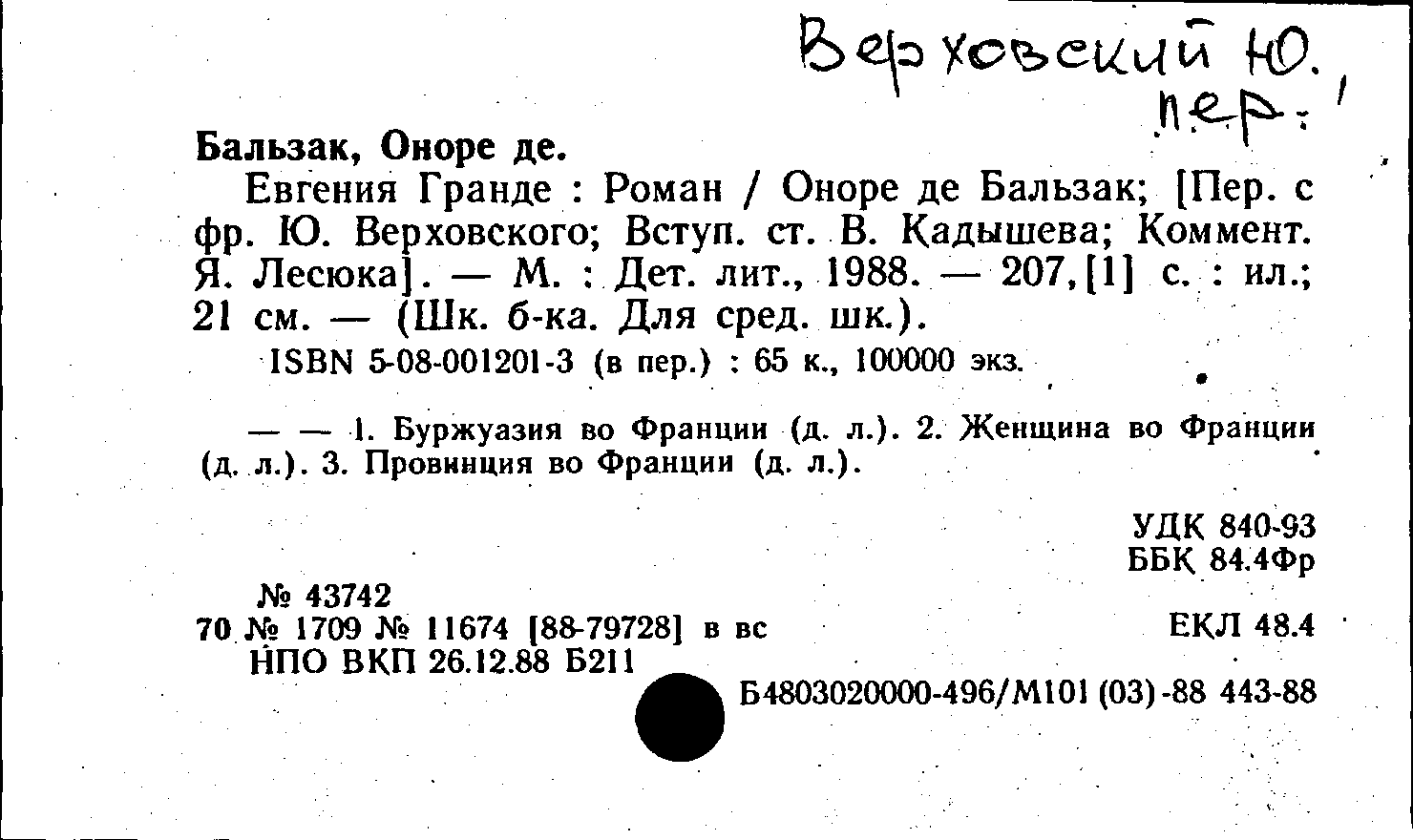 Верховский Ю.,
пер.

Бальзак, Оноре де.

Евгения Гранде : Роман / Оноре де Бальзак; [Пер. с фр. Ю. Верховского; Вступ. ст. В. Кадышева; Коммент. Я. Лесюка]. — М. : Дет. лит., 1988. — 207,[1] с. : ил.; 21 см. — (Шк. б-ка. Для сред. шк.).

ISBN 5-08-001201-3 (в пер.) : 65 к., 100000 экз.

— — 1. Буржуазия во Франции (д. л.). 2. Женщина во Франции (д. л.). 3. Провинция во Франции (д. л.).

УДК 840-93
ББК 84.4Фр

№ 43742
70 № 1709 № 11674 [88-79728] в вс
НПО ВКП 26.12.88 Б211

ЕКЛ 48.4

Б4803020000-496/М101 (03)-88 443-88